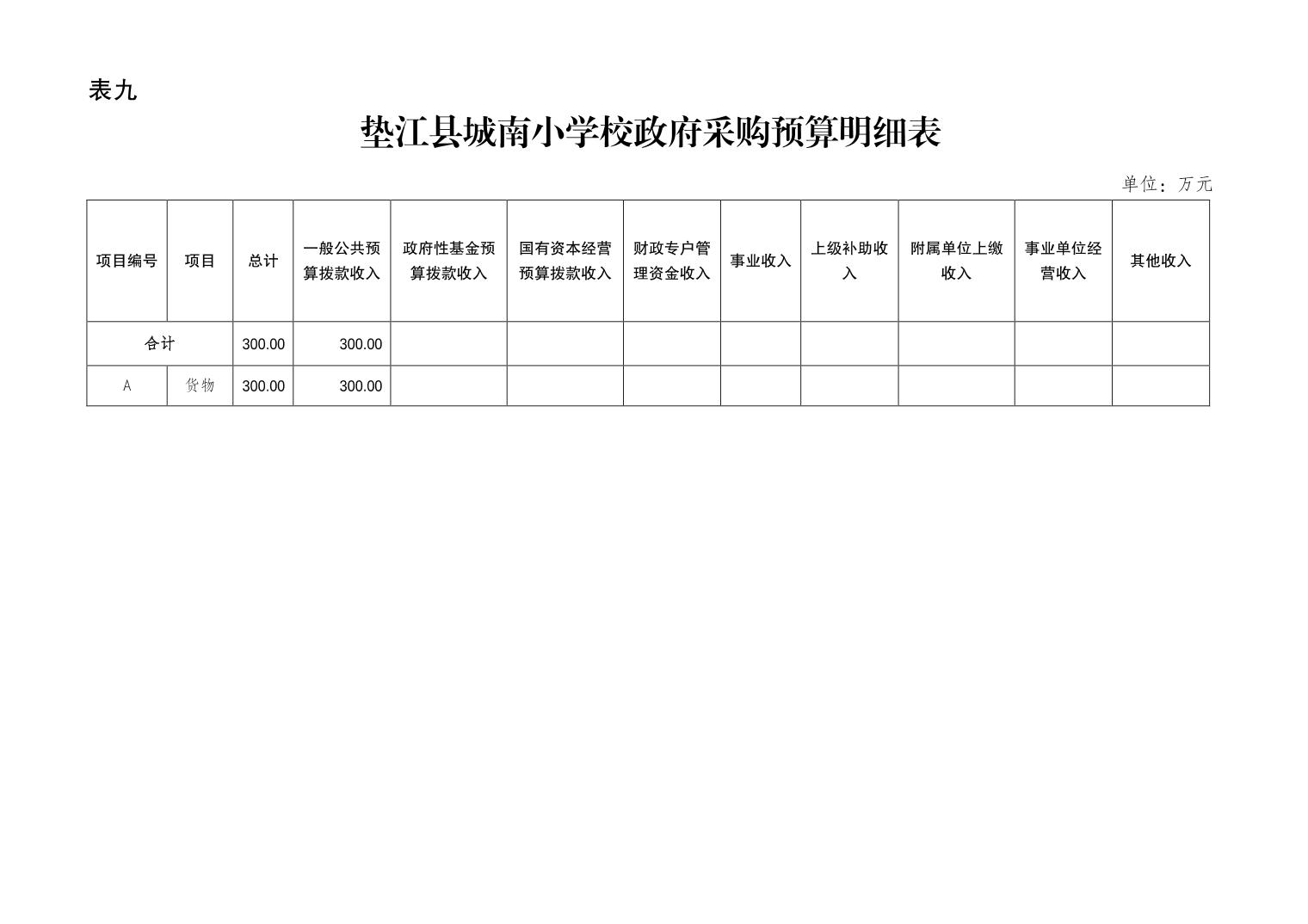 表九

垫江县城南小学校政府采购预算明细表

单位：万元

| 项目编号 | 项目 | 总计 | 一般公共预算拨款收入 | 政府性基金预算拨款收入 | 国有资本经营预算拨款收入 | 财政专户管理资金收入 | 事业收入 | 上级补助收入 | 附属单位上缴收入 | 事业单位经营收入 | 其他收入 |
|---|---|---|---|---|---|---|---|---|---|---|---|
| 合计 | | 300.00 | 300.00 | | | | | | | | |
| A | 货物 | 300.00 | 300.00 | | | | | | | | |